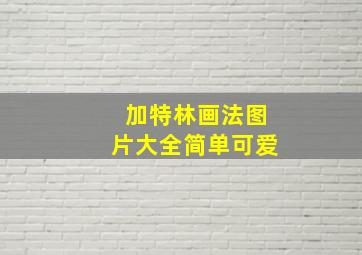 加特林画法图片大全简单可爱